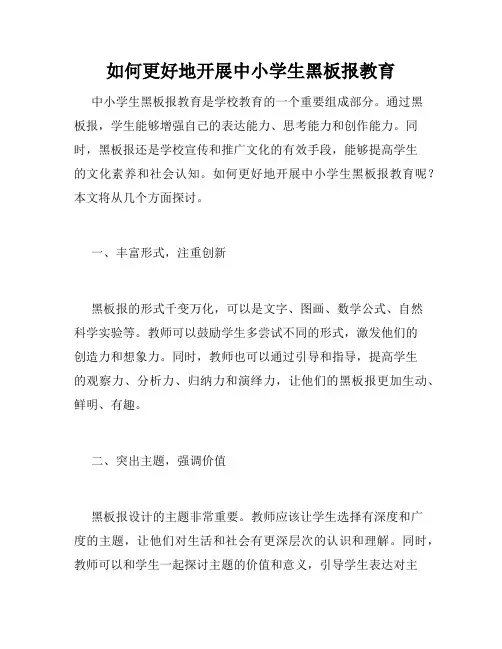 如何更好地开展中小学生黑板报教育

中小学生黑板报教育是学校教育的一个重要组成部分。通过黑板报，学生能够增强自己的表达能力、思考能力和创作能力。同时，黑板报还是学校宣传和推广文化的有效手段，能够提高学生的文化素养和社会认知。如何更好地开展中小学生黑板报教育呢？本文将从几个方面探讨。

一、丰富形式，注重创新

黑板报的形式千变万化，可以是文字、图画、数学公式、自然科学实验等。教师可以鼓励学生多尝试不同的形式，激发他们的创造力和想象力。同时，教师也可以通过引导和指导，提高学生的观察力、分析力、归纳力和演绎力，让他们的黑板报更加生动、鲜明、有趣。

二、突出主题，强调价值

黑板报设计的主题非常重要。教师应该让学生选择有深度和广度的主题，让他们对生活和社会有更深层次的认识和理解。同时，教师可以和学生一起探讨主题的价值和意义，引导学生表达对主